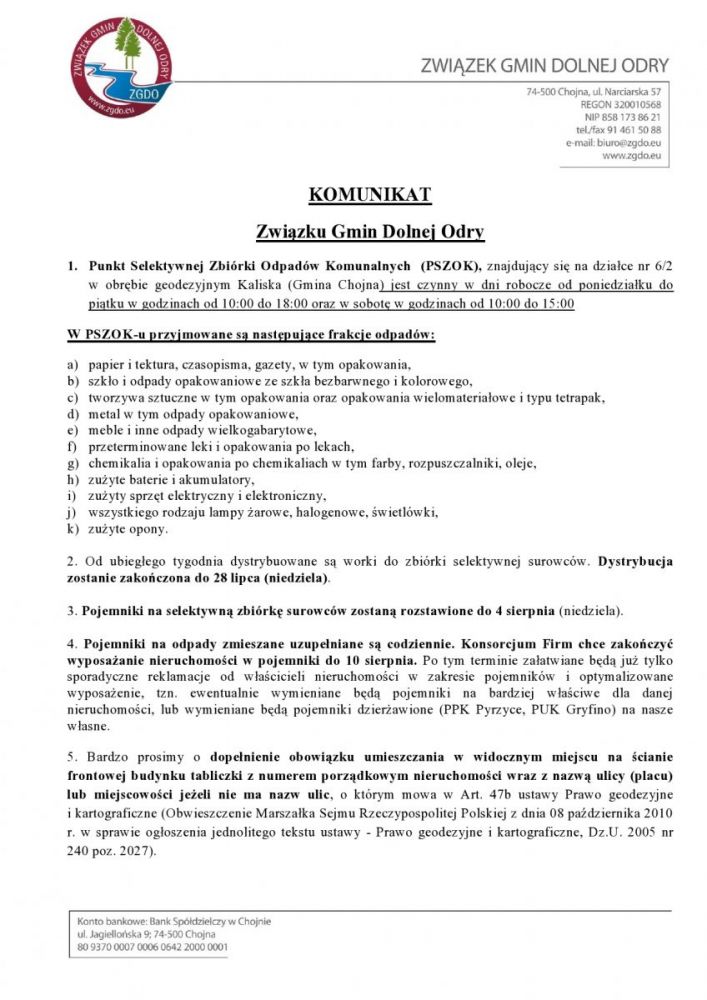 ZWIĄZEK GMIN DOLNEJ ODRY
ZGDO
www.zgdo.eu

ZWIĄZEK GMIN DOLNEJ ODRY

74-500 Chojna, ul. Narciarska 57
REGON 320010568
NIP 858 173 86 21
tel./fax 91 461 50 88
e-mail: biuro@zgdo.eu
www.zgdo.eu

KOMUNIKAT

Związku Gmin Dolnej Odry

1. Punkt Selektywnej Zbiórki Odpadów Komunalnych (PSZOK), znajdujący się na działce nr 6/2 w obrębie geodezyjnym Kaliska (Gmina Chojna) jest czynny w dni robocze od poniedziałku do piątku w godzinach od 10:00 do 18:00 oraz w sobotę w godzinach od 10:00 do 15:00

W PSZOK-u przyjmowane są następujące frakcje odpadów:

a) papier i tektura, czasopisma, gazety, w tym opakowania,
b) szkło i odpady opakowaniowe ze szkła bezbarwnego i kolorowego,
c) tworzywa sztuczne w tym opakowania oraz opakowania wielomateriałowe i typu tetrapak,
d) metal w tym odpady opakowaniowe,
e) meble i inne odpady wielkogabarytowe,
f) przeterminowane leki i opakowania po lekach,
g) chemikalia i opakowania po chemikaliach w tym farby, rozpuszczalniki, oleje,
h) zużyte baterie i akumulatory,
i) zużyty sprzęt elektryczny i elektroniczny,
j) wszystkiego rodzaju lampy żarowe, halogenowe, świetlówki,
k) zużyte opony.

2. Od ubiegłego tygodnia dystrybuowane są worki do zbiórki selektywnej surowców. Dystrybucja zostanie zakończona do 28 lipca (niedziela).

3. Pojemniki na selektywną zbiórkę surowców zostaną rozstawione do 4 sierpnia (niedziela).

4. Pojemniki na odpady zmieszane uzupełniane są codziennie. Konsorcjum Firm chce zakończyć wyposażanie nieruchomości w pojemniki do 10 sierpnia. Po tym terminie załatwiane będą już tylko sporadyczne reklamacje od właścicieli nieruchomości w zakresie pojemników i optymalizowane wyposażenie, tzn. ewentualnie wymieniane będą pojemniki na bardziej właściwe dla danej nieruchomości, lub wymieniane będą pojemniki dzierżawione (PPK Pyrzyce, PUK Gryfino) na nasze własne.

5. Bardzo prosimy o dopełnienie obowiązku umieszczania w widocznym miejscu na ścianie frontowej budynku tabliczki z numerem porządkowym nieruchomości wraz z nazwą ulicy (placu) lub miejscowości jeżeli nie ma nazw ulic, o którym mowa w Art. 47b ustawy Prawo geodezyjne i kartograficzne (Obwieszczenie Marszałka Sejmu Rzeczypospolitej Polskiej z dnia 08 października 2010 r. w sprawie ogłoszenia jednolitego tekstu ustawy - Prawo geodezyjne i kartograficzne, Dz.U. 2005 nr 240 poz. 2027).

Konto bankowe: Bank Spółdzielczy w Chojnie
ul. Jagiellońska 9; 74-500 Chojna
80 9370 0007 0006 0642 2000 0001